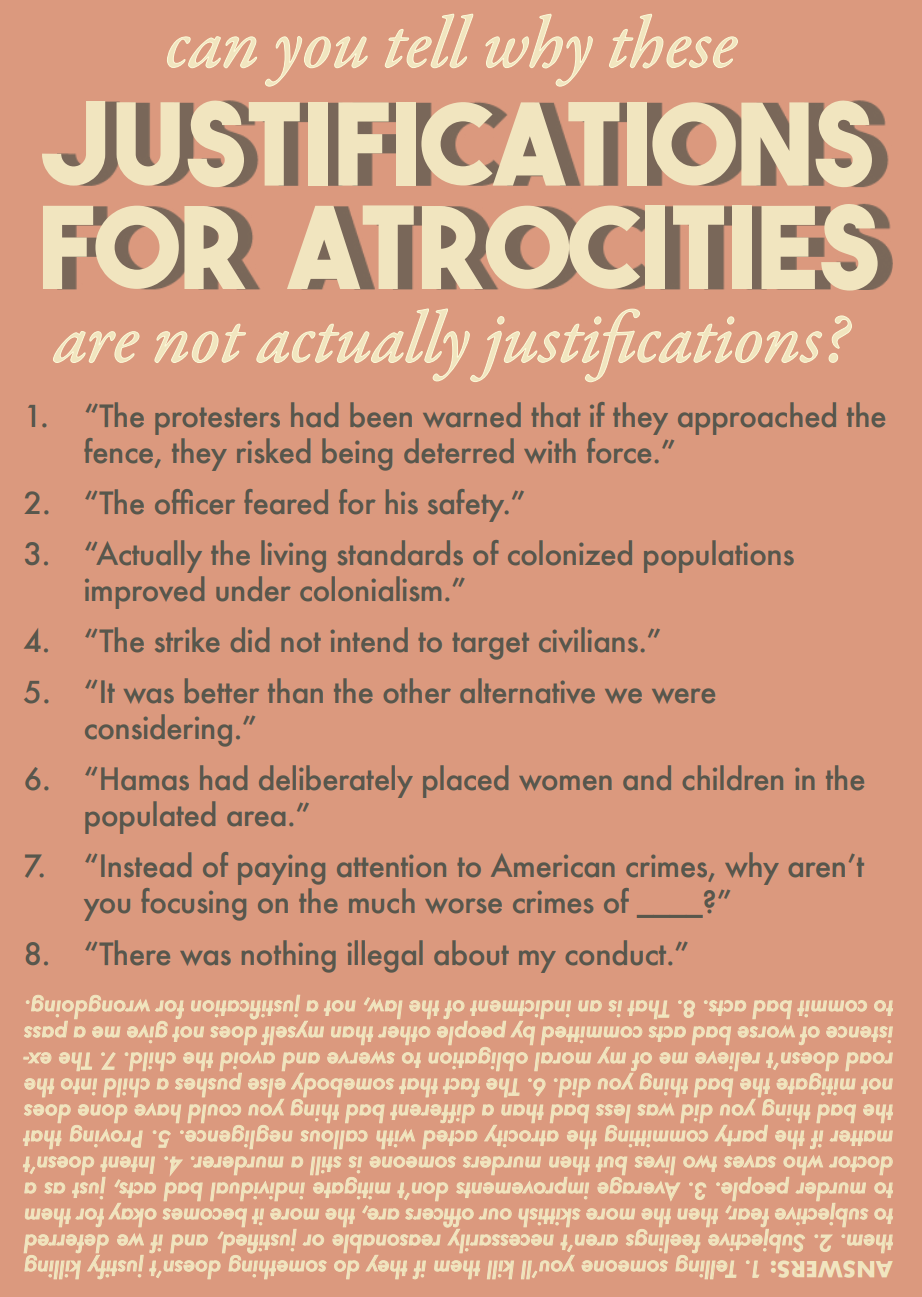 can you tell why these
JUSTIFICATIONS FOR ATROCITIES
are not actually justifications?

1. "The protesters had been warned that if they approached the fence, they risked being deterred with force."

2. "The officer feared for his safety."

3. "Actually the living standards of colonized populations improved under colonialism."

4. "The strike did not intend to target civilians."

5. "It was better than the other alternative we were considering."

6. "Hamas had deliberately placed women and children in the populated area."

7. "Instead of paying attention to American crimes, why aren't you focusing on the much worse crimes of ____?"

8. "There was nothing illegal about my conduct."

ANSWERS: 1. Telling someone you'll kill them if they do something doesn't justify killing them. 2. Subjective feelings aren't necessarily reasonable or justified, and if we deferred to subjective fear, then the more skittish our officers are, the more it becomes okay for them to murder people. 3. Average improvements don't mitigate individual bad acts, just as a doctor who saves two lives but then murders someone is still a murderer. 4. Intent doesn't matter if the party committing the atrocity acted with callous negligence. 5. Proving that the bad thing you did was less bad than a different bad thing you could have done does not mitigate the bad thing you did. 6. The fact that somebody else pushes a child into the road doesn't relieve me of my moral obligation to swerve and avoid the child. 7. The existence of worse bad acts committed by people other than myself does not give me a pass to commit bad acts. 8. That is an indictment of the law, not a justification for wrongdoing.